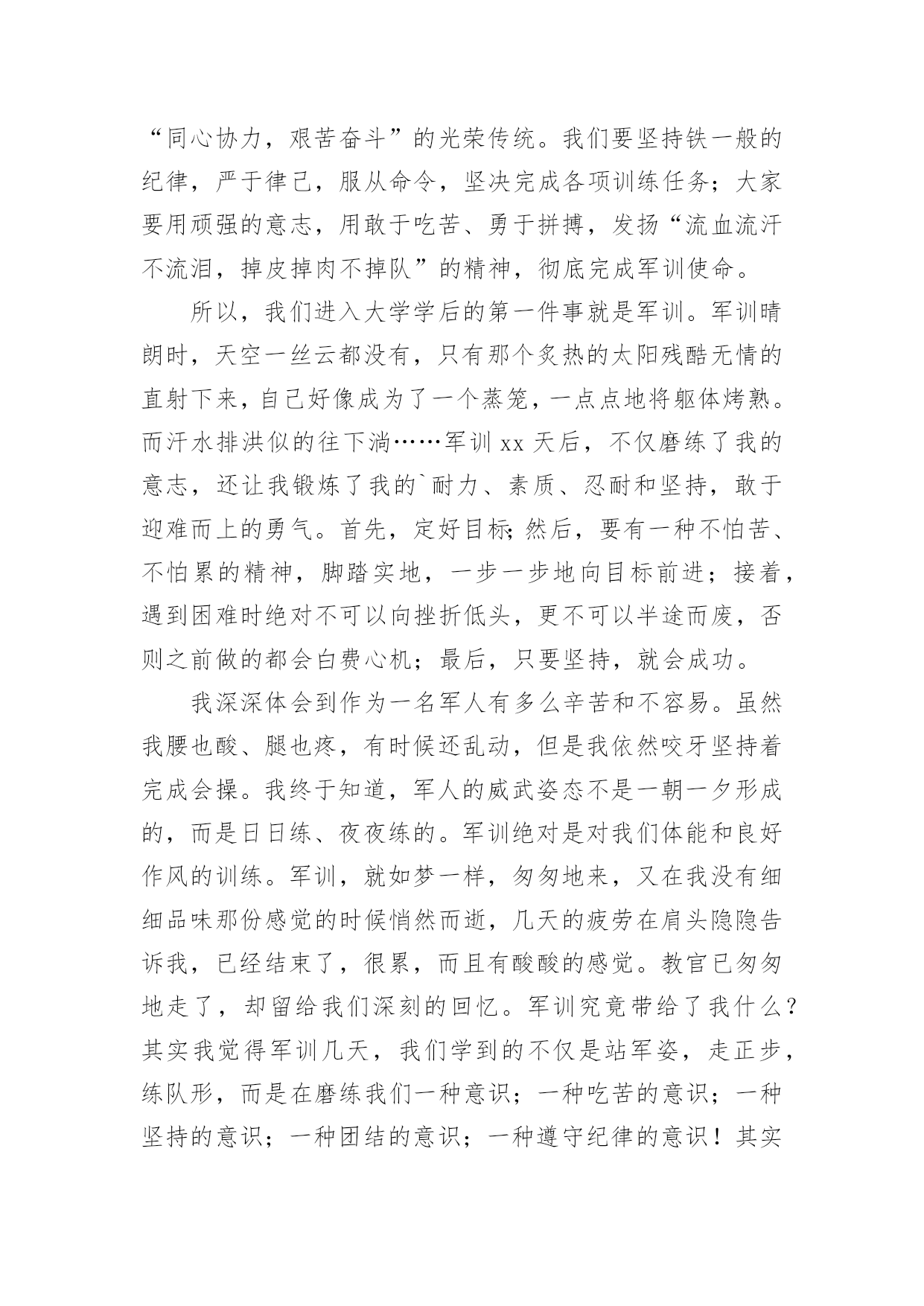 “同心协力，艰苦奋斗”的光荣传统。我们要坚持铁一般的纪律，严于律已，服从命令，坚决完成各项训练任务；大家要用顽强的意志，用敢于吃苦、勇于拼搏，发扬“流血流汗不流泪，掉皮掉肉不掉队”的精神，彻底完成军训使命。

所以，我们进入大学学后的第一件事就是军训。军训晴朗时，天空一丝云都没有，只有那个炙热的太阳残酷无情的直射下来，自己好像成为了一个蒸笼，一点点地将躯体烤熟。而汗水排洪似的往下淌……军训 xx 天后，不仅磨练了我的意志，还让我锻炼了我的`耐力、素质、忍耐和坚持，敢于迎难而上的勇气。首先，定好目标;然后，要有一种不怕苦、不怕累的精神，脚踏实地，一步一步地向目标前进；接着，遇到困难时绝对不可以向挫折低头，更不可以半途而废，否则之前做的都会白费心机；最后，只要坚持，就会成功。

我深深体会到作为一名军人有多么辛苦和不容易。虽然我腰也酸、腿也疼，有时候还乱动，但是我依然咬牙坚持着完成会操。我终于知道，军人的威武姿态不是一朝一夕形成的，而是日日练、夜夜练的。军训绝对是对我们体能和良好作风的训练。军训，就如梦一样，匆匆地来，又在我没有细细品味那份感觉的时候悄然而逝，几天的疲劳在肩头隐隐告诉我，已经结束了，很累，而且有酸酸的感觉。教官已匆匆地走了，却留给我们深刻的回忆。军训究竟带给了我什么？其实我觉得军训几天，我们学到的不仅是站军姿，走正步，练队形，而是在磨练我们一种意识；一种吃苦的意识；一种坚持的意识；一种团结的意识；一种遵守纪律的意识！其实